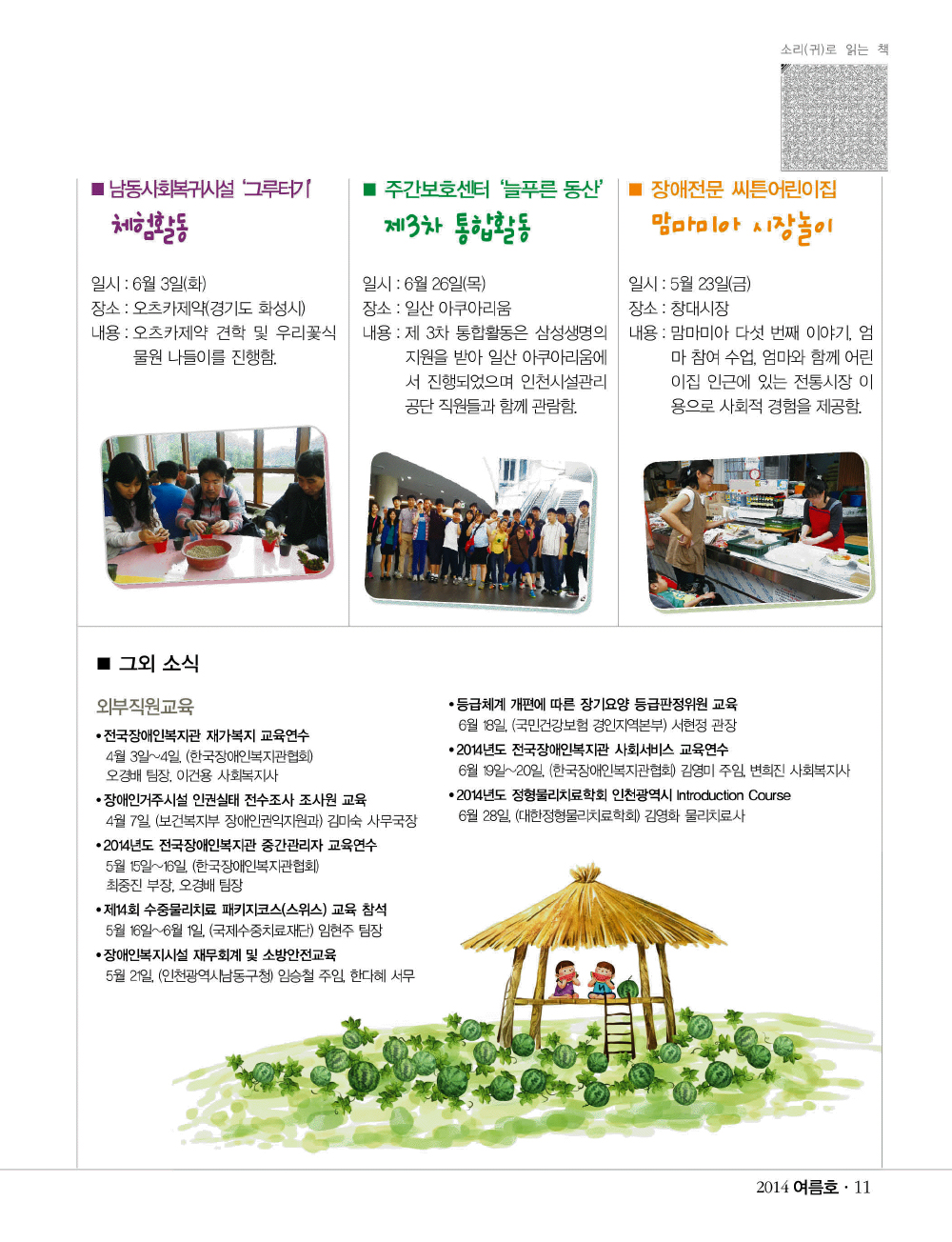 소리(귀)로 읽는 책

■ 남동사회복귀시설 '그루터기'
체험활동

일시 : 6월 3일(화)
장소 : 오츠카제약(경기도 화성시)
내용 : 오츠카제약 견학 및 우리꽃식물원 나들이를 진행함.

■ 주간보호센터 '늘푸른 동산'
제3차 통합활동

일시 : 6월 26일(목)
장소 : 일산 아쿠아리움
내용 : 제 3차 통합활동은 삼성생명의 지원을 받아 일산 아쿠아리움에서 진행되었으며 인천시설관리공단 직원들과 함께 관람함.

■ 장애전문 씨튼어린이집
맘마미아 시장놀이

일시 : 5월 23일(금)
장소 : 창대시장
내용 : 맘마미아 다섯 번째 이야기, 엄마 참여 수업, 엄마와 함께 어린이집 인근에 있는 전통시장 이용으로 사회적 경험을 제공함.

■ 그외 소식

외부직원교육

• 전국장애인복지관 재가복지 교육연수
4월 3일~4일, (한국장애인복지관협회)
오경배 팀장, 이건용 사회복지사

• 장애인거주시설 인권실태 전수조사 조사원 교육
4월 7일, (보건복지부 장애인권익지원과) 김미숙 사무국장

• 2014년도 전국장애인복지관 중간관리자 교육연수
5월 15일~16일, (한국장애인복지관협회)
최중진 부장, 오경배 팀장

• 제14회 수중물리치료 패키지코스(스위스) 교육 참석
5월 16일~6월 1일, (국제수중치료재단) 임현주 팀장

• 장애인복지시설 재무회계 및 소방안전교육
5월 21일, (인천광역시남동구청) 임승철 주임, 한다혜 서무

• 등급체계 개편에 따른 장기요양 등급판정위원 교육
6월 18일, (국민건강보험 경인지역본부) 서현정 관장

• 2014년도 전국장애인복지관 사회서비스 교육연수
6월 19일~20일, (한국장애인복지관협회) 김영미 주임, 변희진 사회복지사

• 2014년도 정형물리치료학회 인천광역시 Introduction Course
6월 28일, (대한정형물리치료학회) 김영화 물리치료사

2014 여름호 · 11